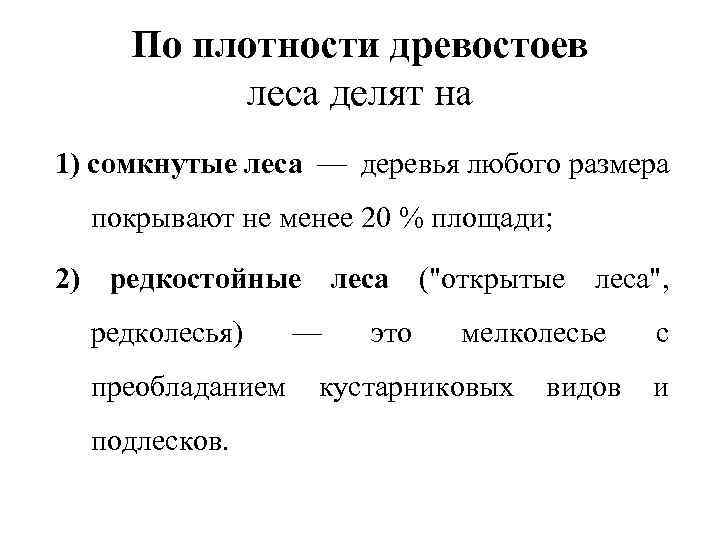 По плотности древостоев
леса делят на

1) сомкнутые леса — деревья любого размера покрывают не менее 20 % площади;

2) редкостойные леса ("открытые леса", редколесья) — это мелколесье с преобладанием кустарниковых видов и подлесков.